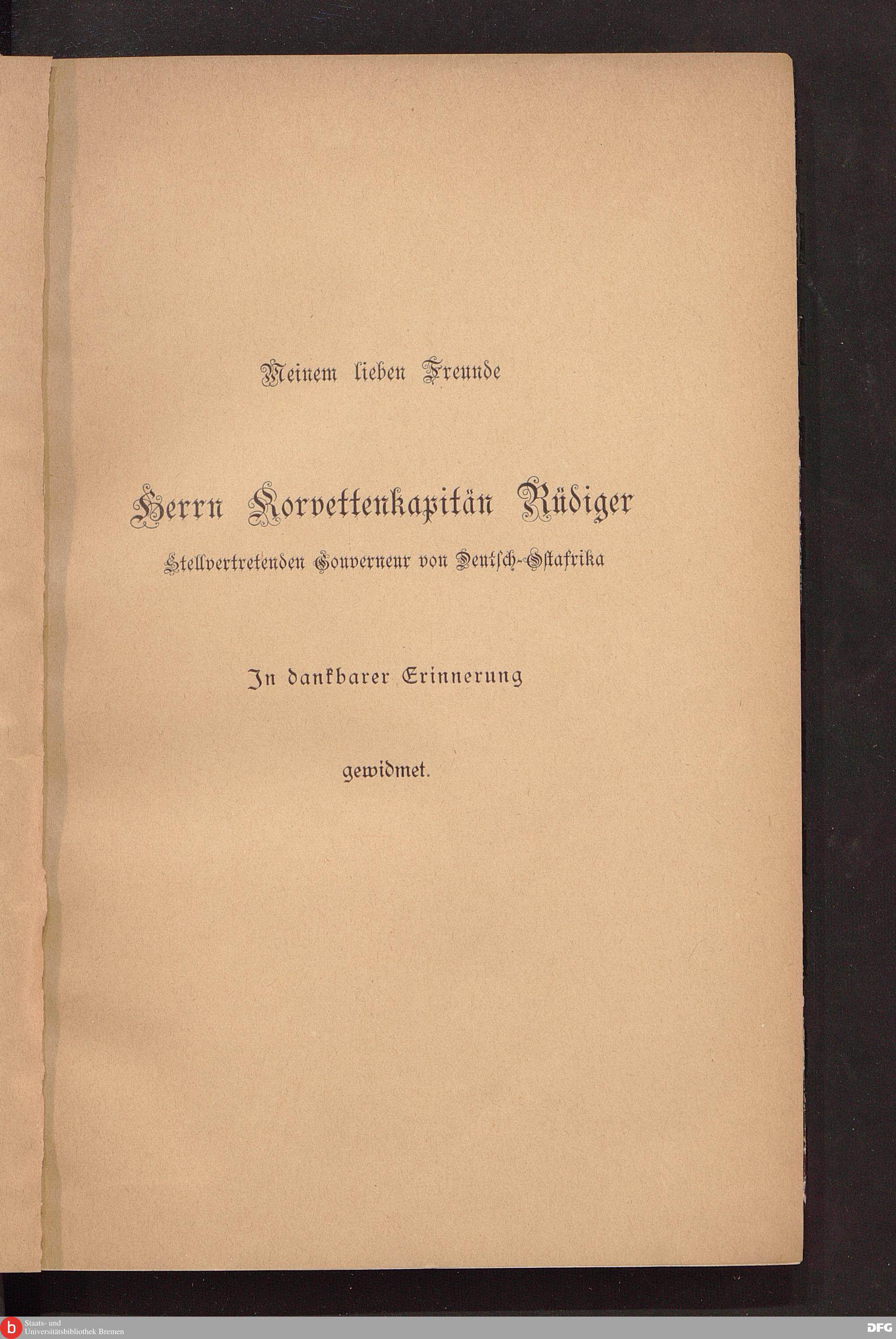 Meinem lieben Freunde

Herrn Korvettenkapitän Rüdiger

Stellvertretenden Gouverneur von Deutsch-Ostafrika

In dankbarer Erinnerung

gewidmet.

b Staats- und Universitätsbibliothek Bremen

DFG